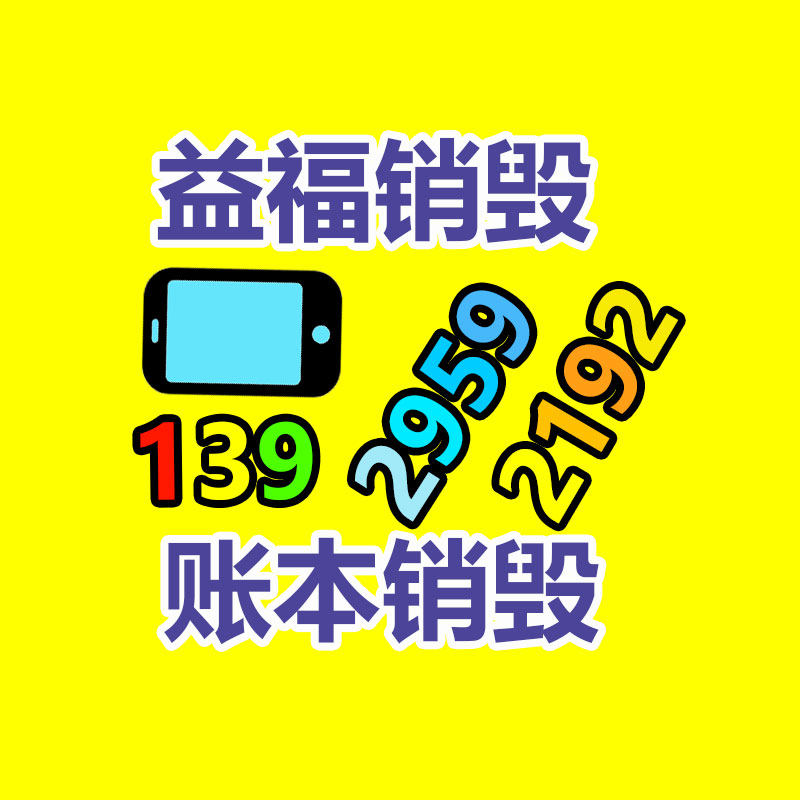 益福销毁

139 2959 2192

账本销毁